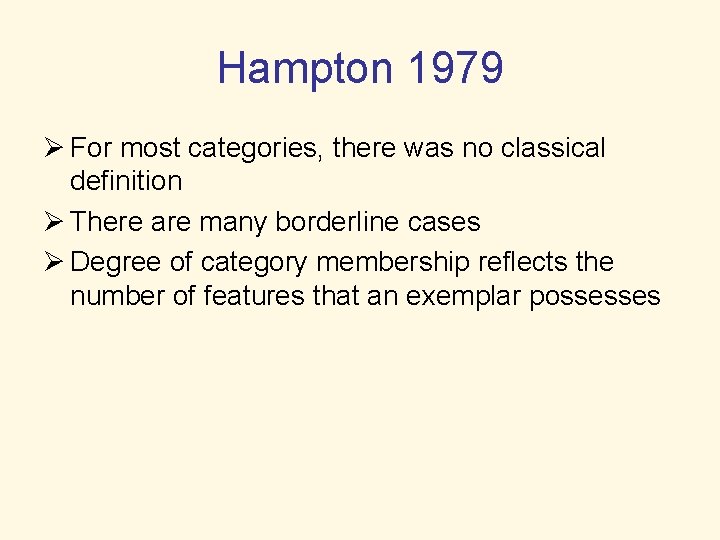 Hampton 1979

➢ For most categories, there was no classical definition

➢ There are many borderline cases

➢ Degree of category membership reflects the number of features that an exemplar possesses